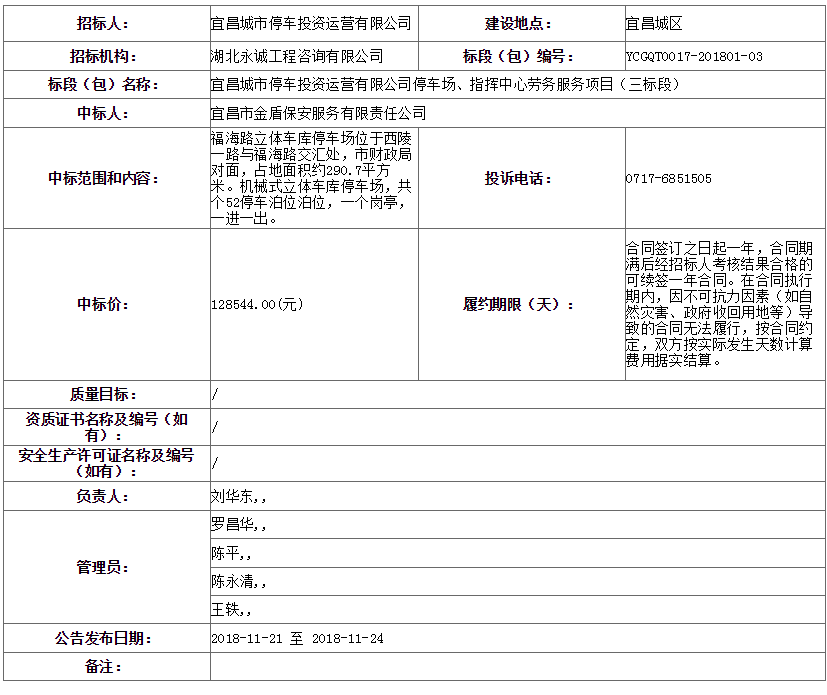 | 招标人： | 宜昌城市停车投资运营有限公司 | 建设地点： | 宜昌城区 |
|---|---|---|---|
| 招标机构： | 湖北永诚工程咨询有限公司 | 标段（包）编号： | YCGQT0017-201801-03 |
| 标段（包）名称： | 宜昌城市停车投资运营有限公司停车场、指挥中心劳务服务项目（三标段） | | |
| 中标人： | 宜昌市金盾保安服务有限责任公司 | | |
| 中标范围和内容： | 福海路立体车库停车场位于西陵一路与福海路交汇处，市财政局对面，占地面积约290.7平方米。机械式立体车库停车场，共个52停车泊位泊位，一个岗亭，一进一出。 | 投诉电话： | 0717-6851505 |
| 中标价： | 128544.00(元) | 履约期限（天）： | 合同签订之日起一年，合同期满后经招标人考核结果合格的可续签一年合同。在合同执行期内，因不可抗力因素（如自然灾害、政府收回用地等）导致的合同无法履行，按合同约定，双方按实际发生天数计算费用据实结算。 |
| 质量目标： | / | | |
| 资质证书名称及编号（如有）： | / | | |
| 安全生产许可证名称及编号（如有）： | / | | |
| 负责人： | 刘华东,, | | |
| 管理员： | 罗昌华,, | | |
| | 陈平,, | | |
| | 陈永清,, | | |
| | 王轶,, | | |
| 公告发布日期： | 2018-11-21 至 2018-11-24 | | |
| 备注： | | | |